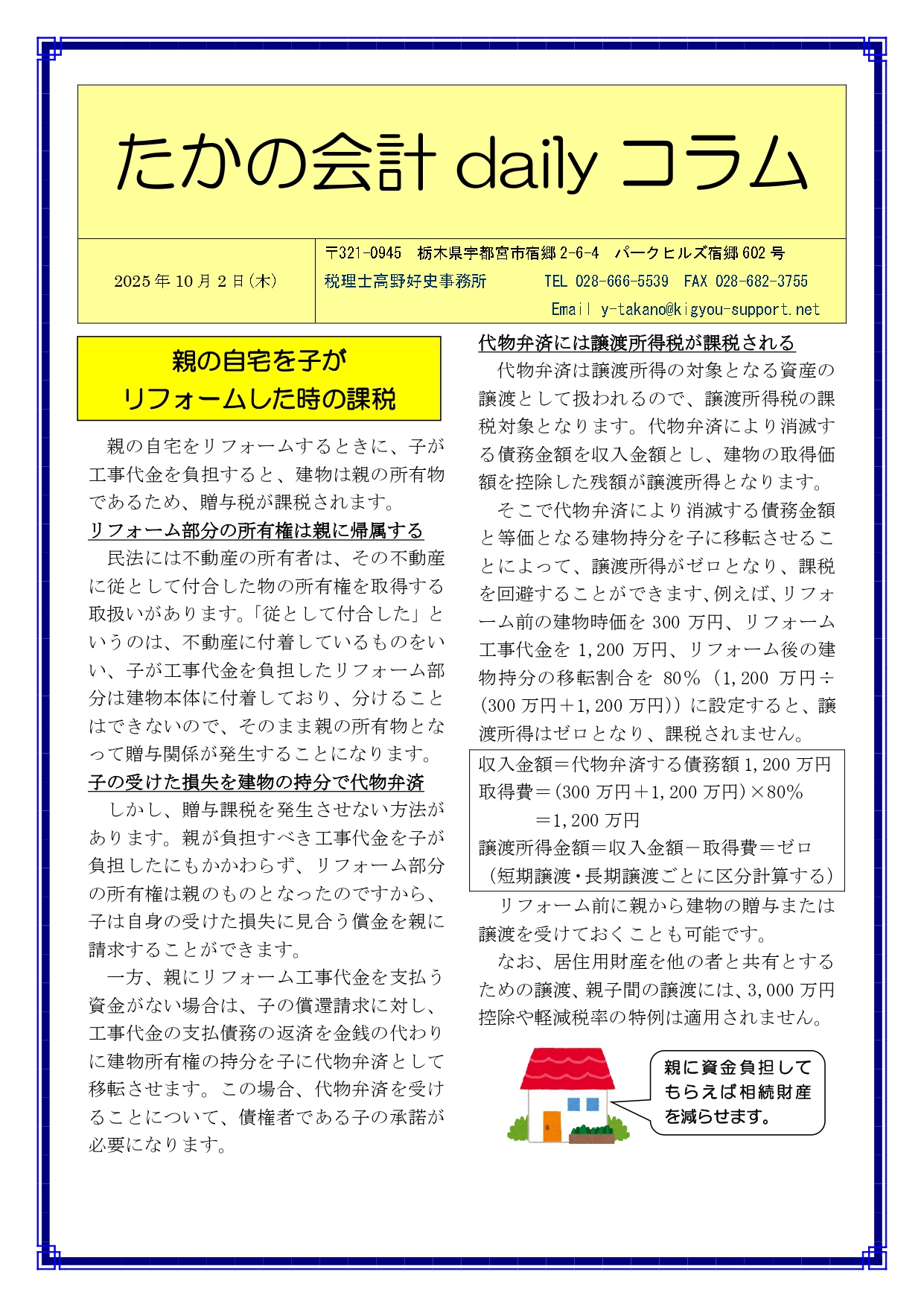 たかの会計 daily コラム

2025年10月2日(木)

〒321-0945 栃木県宇都宮市宿郷2-6-4 パークヒルズ宿郷602号
税理士高野好史事務所 TEL 028-666-5539 FAX 028-682-3755
Email y-takano@kigyou-support.net

親の自宅を子が
リフォームした時の課税

親の自宅をリフォームするときに、子が工事代金を負担すると、建物は親の所有物であるため、贈与税が課税されます。

リフォーム部分の所有権は親に帰属する

民法には不動産の所有者は、その不動産に従として付合した物の所有権を取得する取扱いがあります。「従として付合した」というのは、不動産に付着しているものをいい、子が工事代金を負担したリフォーム部分は建物本体に付着しており、分けることはできないので、そのまま親の所有物となって贈与関係が発生することになります。

子の受けた損失を建物の持分で代物弁済

しかし、贈与課税を発生させない方法があります。親が負担すべき工事代金を子が負担したにもかかわらず、リフォーム部分の所有権は親のものとなったのですから、子は自身の受けた損失に見合う償金を親に請求することができます。

一方、親にリフォーム工事代金を支払う資金がない場合は、子の償還請求に対し、工事代金の支払債務の返済を金銭の代わりに建物所有権の持分を子に代物弁済として移転させます。この場合、代物弁済を受けることについて、債権者である子の承諾が必要になります。

代物弁済には譲渡所得税が課税される

代物弁済は譲渡所得の対象となる資産の譲渡として扱われるので、譲渡所得税の課税対象となります。代物弁済により消滅する債務金額を収入金額とし、建物の取得価額を控除した残額が譲渡所得となります。

そこで代物弁済により消滅する債務金額と等価となる建物持分を子に移転させることによって、譲渡所得がゼロとなり、課税を回避することができます、例えば、リフォーム前の建物時価を300万円、リフォーム工事代金を1,200万円、リフォーム後の建物持分の移転割合を80%（1,200万円÷(300万円＋1,200万円)）に設定すると、譲渡所得はゼロとなり、課税されません。

収入金額＝代物弁済する債務額1,200万円
取得費＝(300万円＋1,200万円)×80%
＝1,200万円
譲渡所得金額＝収入金額－取得費＝ゼロ
（短期譲渡・長期譲渡ごとに区分計算する）

リフォーム前に親から建物の贈与または譲渡を受けておくことも可能です。

なお、居住用財産を他の者と共有とするための譲渡、親子間の譲渡には、3,000万円控除や軽減税率の特例は適用されません。

親に資金負担してもらえば相続財産を減らせます。